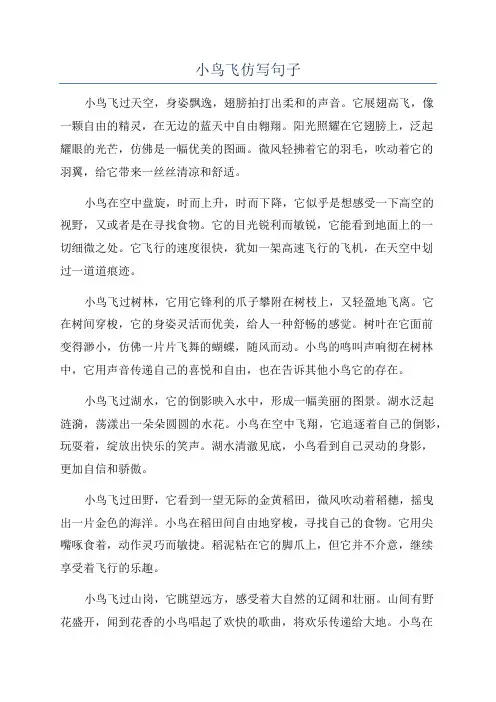 小鸟飞仿写句子

小鸟飞过天空，身姿飘逸，翅膀拍打出柔和的声音。它展翅高飞，像一颗自由的精灵，在无边的蓝天中自由翱翔。阳光照耀在它翅膀上，泛起耀眼的光芒，仿佛是一幅优美的图画。微风轻拂着它的羽毛，吹动着它的羽翼，给它带来一丝丝清凉和舒适。

小鸟在空中盘旋，时而上升，时而下降，它似乎是想感受一下高空的视野，又或者是在寻找食物。它的目光锐利而敏锐，它能看到地面上的一切细微之处。它飞行的速度很快，犹如一架高速飞行的飞机，在天空中划过一道道痕迹。

小鸟飞过树林，它用它锋利的爪子攀附在树枝上，又轻盈地飞离。它在树间穿梭，它的身姿灵活而优美，给人一种舒畅的感觉。树叶在它面前变得渺小，仿佛一片片飞舞的蝴蝶，随风而动。小鸟的鸣叫声响彻在树林中，它用声音传递自己的喜悦和自由，也在告诉其他小鸟它的存在。

小鸟飞过湖水，它的倒影映入水中，形成一幅美丽的图景。湖水泛起涟漪，荡漾出一朵朵圆圆的水花。小鸟在空中飞翔，它追逐着自己的倒影，玩耍着，绽放出快乐的笑声。湖水清澈见底，小鸟看到自己灵动的身影，更加自信和骄傲。

小鸟飞过田野，它看到一望无际的金黄稻田，微风吹动着稻穗，摇曳出一片金色的海洋。小鸟在稻田间自由地穿梭，寻找自己的食物。它用尖嘴啄食着，动作灵巧而敏捷。稻泥粘在它的脚爪上，但它并不介意，继续享受着飞行的乐趣。

小鸟飞过山岗，它眺望远方，感受着大自然的辽阔和壮丽。山间有野花盛开，闻到花香的小鸟唱起了欢快的歌曲，将欢乐传递给大地。小鸟在